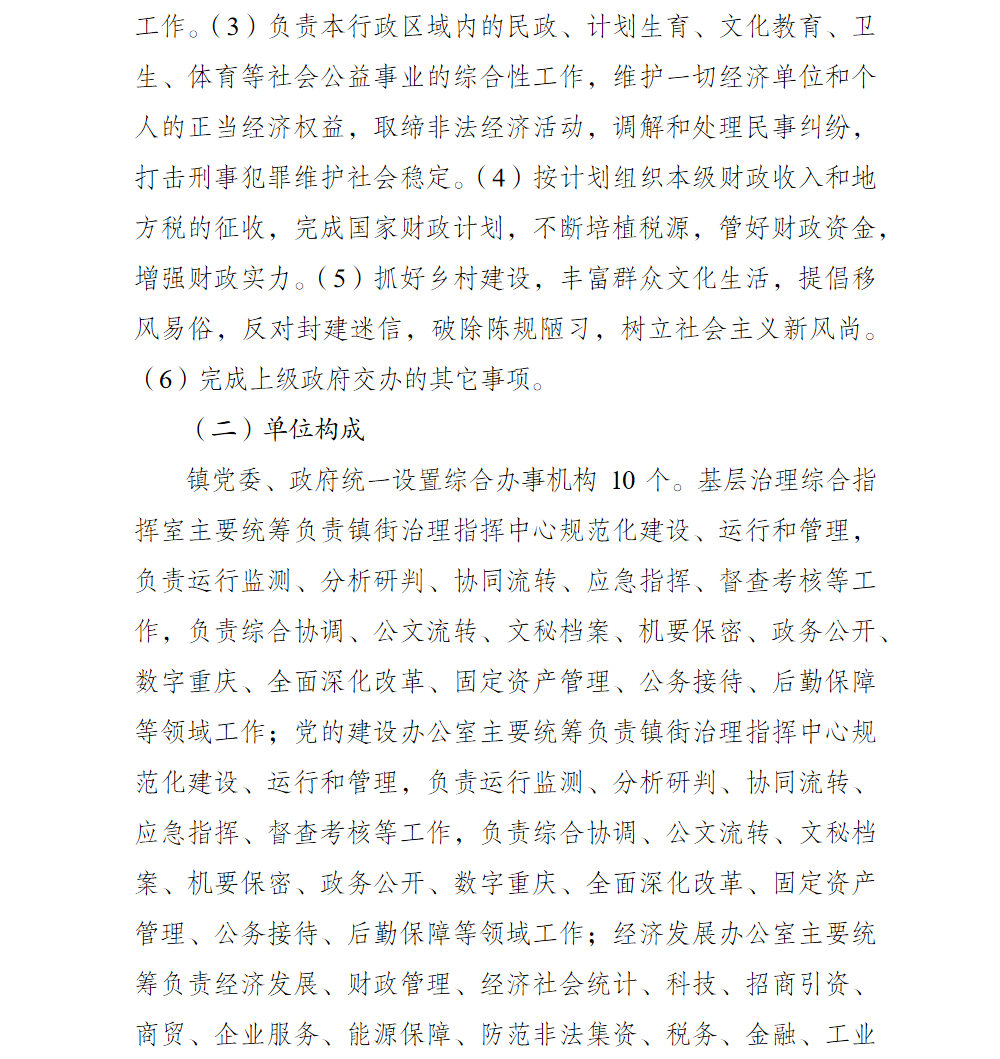 工作。（3）负责本行政区域内的民政、计划生育、文化教育、卫生、体育等社会公益事业的综合性工作，维护一切经济单位和个人的正当经济权益，取缔非法经济活动，调解和处理民事纠纷，打击刑事犯罪维护社会稳定。（4）按计划组织本级财政收入和地方税的征收，完成国家财政计划，不断培植税源，管好财政资金，增强财政实力。（5）抓好乡村建设，丰富群众文化生活，提倡移风易俗，反对封建迷信，破除陈规陋习，树立社会主义新风尚。（6）完成上级政府交办的其它事项。

（二）单位构成

镇党委、政府统一设置综合办事机构 10 个。基层治理综合指挥室主要统筹负责镇街治理指挥中心规范化建设、运行和管理，负责运行监测、分析研判、协同流转、应急指挥、督查考核等工作，负责综合协调、公文流转、文秘档案、机要保密、政务公开、数字重庆、全面深化改革、固定资产管理、公务接待、后勤保障等领域工作；党的建设办公室主要统筹负责镇街治理指挥中心规范化建设、运行和管理，负责运行监测、分析研判、协同流转、应急指挥、督查考核等工作，负责综合协调、公文流转、文秘档案、机要保密、政务公开、数字重庆、全面深化改革、固定资产管理、公务接待、后勤保障等领域工作；经济发展办公室主要统筹负责经济发展、财政管理、经济社会统计、科技、招商引资、商贸、企业服务、能源保障、防范非法集资、税务、金融、工业